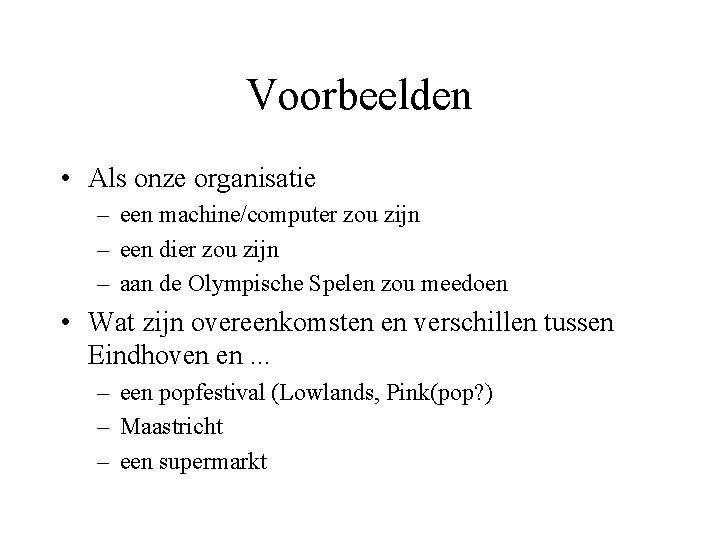 Voorbeelden

• Als onze organisatie
– een machine/computer zou zijn
– een dier zou zijn
– aan de Olympische Spelen zou meedoen

• Wat zijn overeenkomsten en verschillen tussen Eindhoven en ...
– een popfestival (Lowlands, Pink(pop?)
– Maastricht
– een supermarkt